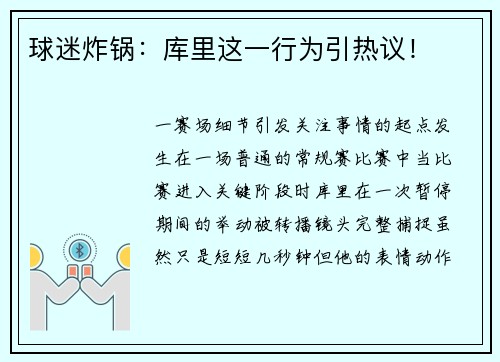 球迷炸锅：库里这一行为引热议！

一赛场细节引发关注事情的起点发生在一场普通的常规赛比赛中当比赛进入关键阶段时库里在一次暂停期间的举动被转播镜头完整捕捉虽然只是短短几秒钟但他的表情动作